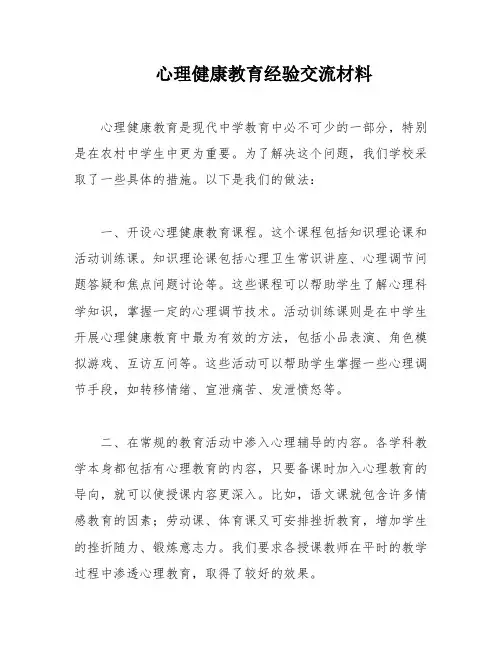 心理健康教育经验交流材料

心理健康教育是现代中学教育中必不可少的一部分，特别是在农村中学生中更为重要。为了解决这个问题，我们学校采取了一些具体的措施。以下是我们的做法：

一、开设心理健康教育课程。这个课程包括知识理论课和活动训练课。知识理论课包括心理卫生常识讲座、心理调节问题答疑和焦点问题讨论等。这些课程可以帮助学生了解心理科学知识，掌握一定的心理调节技术。活动训练课则是在中学生开展心理健康教育中最为有效的方法，包括小品表演、角色模拟游戏、互访互问等。这些活动可以帮助学生掌握一些心理调节手段，如转移情绪、宣泄痛苦、发泄愤怒等。

二、在常规的教育活动中渗入心理辅导的内容。各学科教学本身都包括有心理教育的内容，只要备课时加入心理教育的导向，就可以使授课内容更深入。比如，语文课就包含许多情感教育的因素；劳动课、体育课又可安排挫折教育，增加学生的挫折随力、锻炼意志力。我们要求各授课教师在平时的教学过程中渗透心理教育，取得了较好的效果。